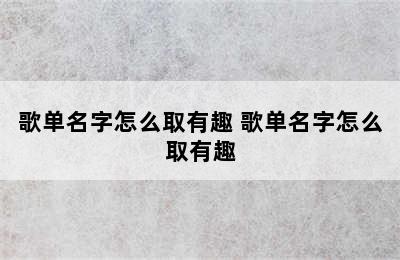 歌单名字怎么取有趣 歌单名字怎么取有趣